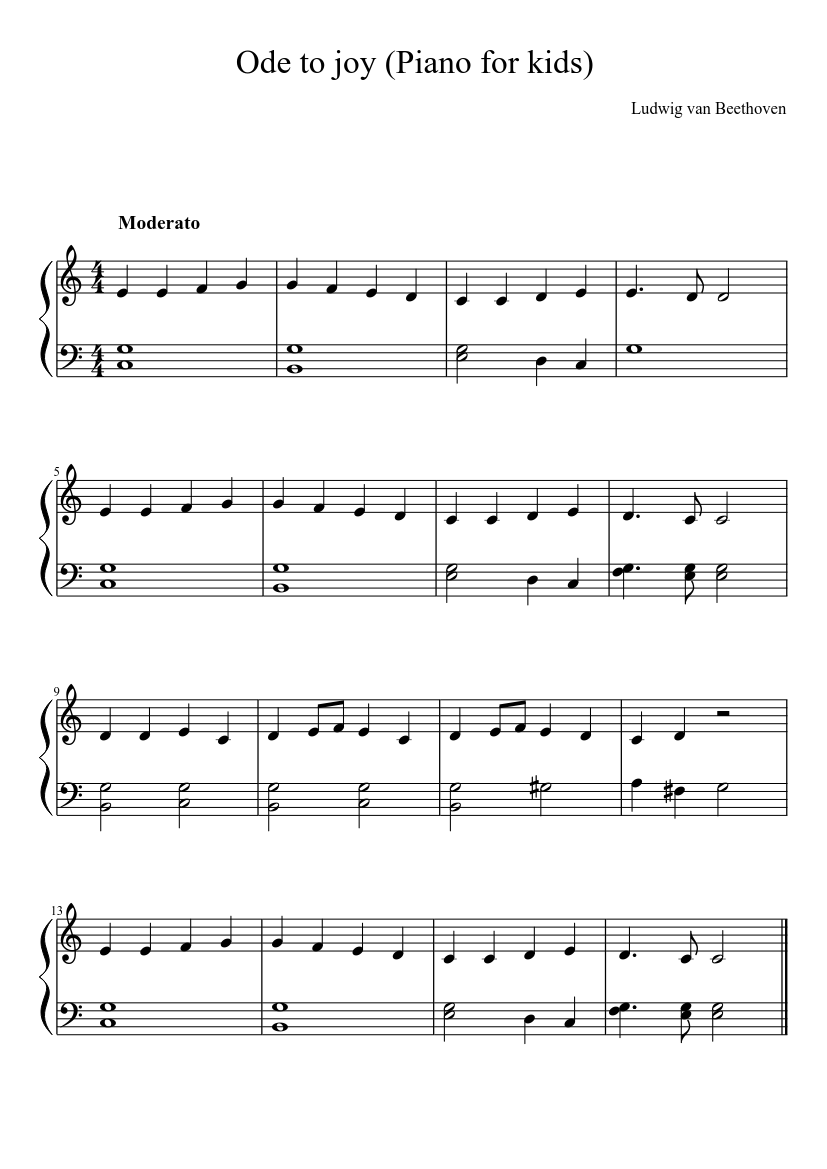 Ode to joy (Piano for kids)

Ludwig van Beethoven

Moderato

5

9

13